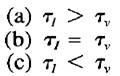 (a) $\tau_l > \tau_v$
(b) $\tau_l = \tau_v$
(c) $\tau_l < \tau_v$